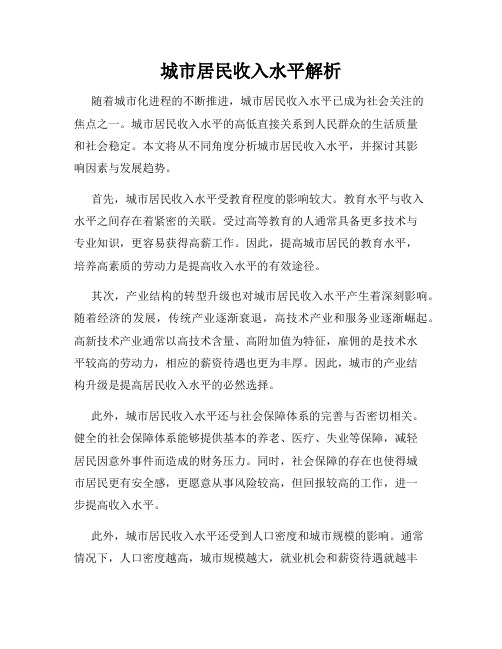 城市居民收入水平解析

随着城市化进程的不断推进，城市居民收入水平已成为社会关注的焦点之一。城市居民收入水平的高低直接关系到人民群众的生活质量和社会稳定。本文将从不同角度分析城市居民收入水平，并探讨其影响因素与发展趋势。

首先，城市居民收入水平受教育程度的影响较大。教育水平与收入水平之间存在着紧密的关联。受过高等教育的人通常具备更多技术与专业知识，更容易获得高薪工作。因此，提高城市居民的教育水平，培养高素质的劳动力是提高收入水平的有效途径。

其次，产业结构的转型升级也对城市居民收入水平产生着深刻影响。随着经济的发展，传统产业逐渐衰退，高技术产业和服务业逐渐崛起。高新技术产业通常以高技术含量、高附加值为特征，雇佣的是技术水平较高的劳动力，相应的薪资待遇也更为丰厚。因此，城市的产业结构升级是提高居民收入水平的必然选择。

此外，城市居民收入水平还与社会保障体系的完善与否密切相关。健全的社会保障体系能够提供基本的养老、医疗、失业等保障，减轻居民因意外事件而造成的财务压力。同时，社会保障的存在也使得城市居民更有安全感，更愿意从事风险较高，但回报较高的工作，进一步提高收入水平。

此外，城市居民收入水平还受到人口密度和城市规模的影响。通常情况下，人口密度越高，城市规模越大，就业机会和薪资待遇就越丰